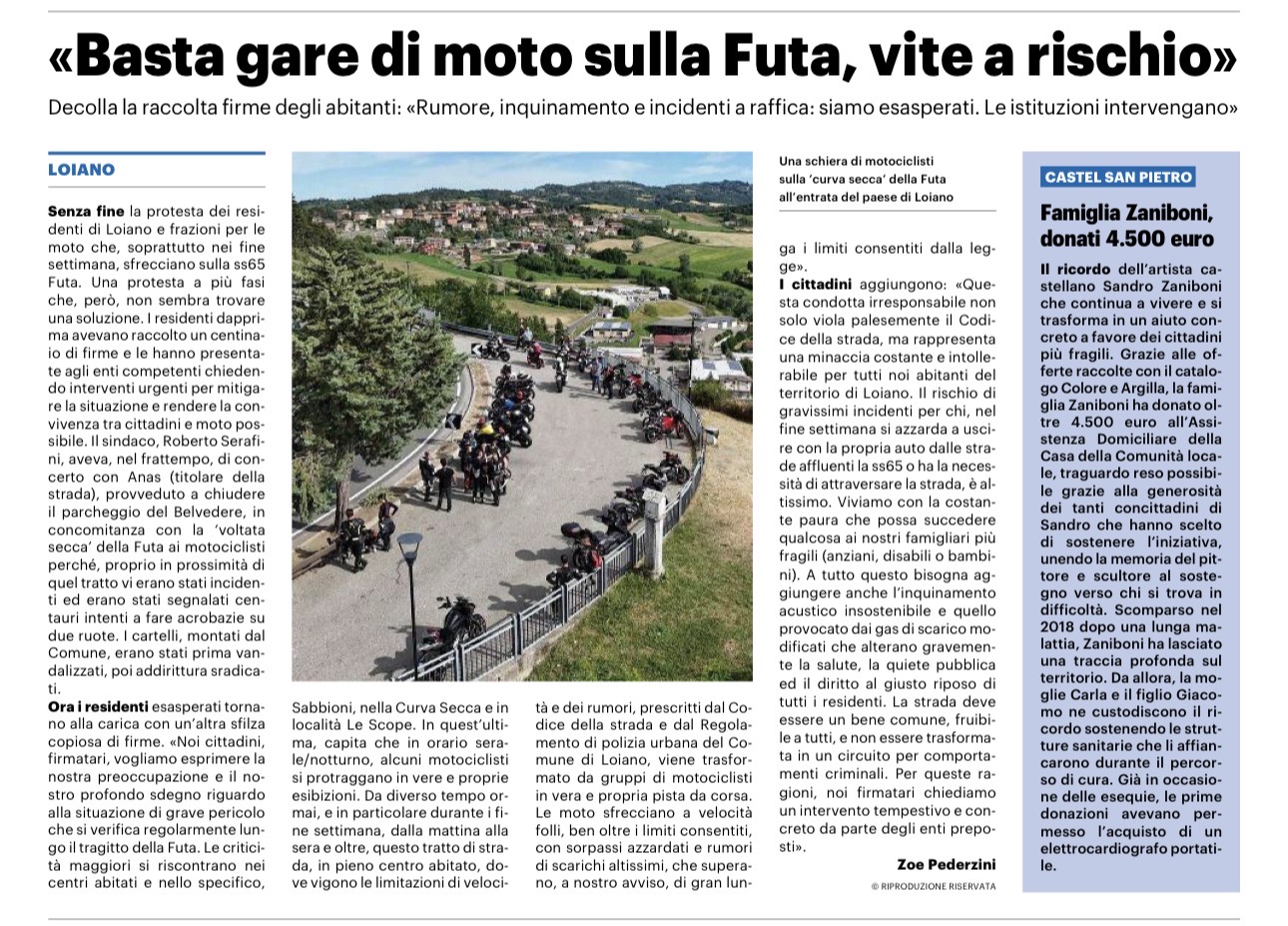 «Basta gare di moto sulla Futa, vite a rischio»

Decolla la raccolta firme degli abitanti: «Rumore, inquinamento e incidenti a raffica: siamo esasperati. Le istituzioni intervengano»

LOIANO

Senza fine la protesta dei residenti di Loiano e frazioni per le moto che, soprattutto nei fine settimana, sfrecciano sulla ss65 Futa. Una protesta a più fasi che, però, non sembra trovare una soluzione. I residenti dapprima avevano raccolto un centinaio di firme e le hanno presentate agli enti competenti chiedendo interventi urgenti per mitigare la situazione e rendere la convivenza tra cittadini e moto possibile. Il sindaco, Roberto Serafini, aveva, nel frattempo, di concerto con Anas (titolare della strada), provveduto a chiudere il parcheggio del Belvedere, in concomitanza con la 'voltata secca' della Futa ai motociclisti perché, proprio in prossimità di quel tratto vi erano stati incidenti ed erano stati segnalati centauri intenti a fare acrobazie su due ruote. I cartelli, montati dal Comune, erano stati prima vandalizzati, poi addirittura sradicati.

Ora i residenti esasperati tornano alla carica con un'altra sfilza copiosa di firme. «Noi cittadini, firmatari, vogliamo esprimere la nostra preoccupazione e il nostro profondo sdegno riguardo alla situazione di grave pericolo che si verifica regolarmente lungo il tragitto della Futa. Le criticità maggiori si riscontrano nei centri abitati e nello specifico, Sabbioni, nella Curva Secca e in località Le Scope. In quest'ultima, capita che in orario serale/notturno, alcuni motociclisti si protraggano in vere e proprie esibizioni. Da diverso tempo ormai, e in particolare durante i fine settimana, dalla mattina alla sera e oltre, questo tratto di strada, in pieno centro abitato, dove vigono le limitazioni di velocità e dei rumori, prescritti dal Codice della strada e dal Regolamento di polizia urbana del Comune di Loiano, viene trasformato da gruppi di motociclisti in vera e propria pista da corsa. Le moto sfrecciano a velocità folli, ben oltre i limiti consentiti, con sorpassi azzardati e rumori di scarichi altissimi, che superano, a nostro avviso, di gran lunga i limiti consentiti dalla legge».

Una schiera di motociclisti sulla 'curva secca' della Futa all'entrata del paese di Loiano

I cittadini aggiungono: «Questa condotta irresponsabile non solo viola palesemente il Codice della strada, ma rappresenta una minaccia costante e intollerabile per tutti noi abitanti del territorio di Loiano. Il rischio di gravissimi incidenti per chi, nel fine settimana si azzarda a uscire con la propria auto dalle strade affluenti la ss65 o ha la necessità di attraversare la strada, è altissimo. Viviamo con la costante paura che possa succedere qualcosa ai nostri famigliari più fragili (anziani, disabili o bambini). A tutto questo bisogna aggiungere anche l'inquinamento acustico insostenibile e quello provocato dai gas di scarico modificati che alterano gravemente la salute, la quiete pubblica ed il diritto al giusto riposo di tutti i residenti. La strada deve essere un bene comune, fruibile a tutti, e non essere trasformata in un circuito per comportamenti criminali. Per queste ragioni, noi firmatari chiediamo un intervento tempestivo e concreto da parte degli enti preposti».

Zoe Pederzini

© RIPRODUZIONE RISERVATA

CASTEL SAN PIETRO

Famiglia Zaniboni, donati 4.500 euro

Il ricordo dell'artista castellano Sandro Zaniboni che continua a vivere e si trasforma in un aiuto concreto a favore dei cittadini più fragili. Grazie alle offerte raccolte con il catalogo Colore e Argilla, la famiglia Zaniboni ha donato oltre 4.500 euro all'Assistenza Domiciliare della Casa della Comunità locale, traguardo reso possibile grazie alla generosità dei tanti concittadini di Sandro che hanno scelto di sostenere l'iniziativa, unendo la memoria del pittore e scultore al sostegno verso chi si trova in difficoltà. Scomparso nel 2018 dopo una lunga malattia, Zaniboni ha lasciato una traccia profonda sul territorio. Da allora, la moglie Carla e il figlio Giacomo ne custodiscono il ricordo sostenendo le strutture sanitarie che li affiancarono durante il percorso di cura. Già in occasione delle esequie, le prime donazioni avevano permesso l'acquisto di un elettrocardiografo portatile.